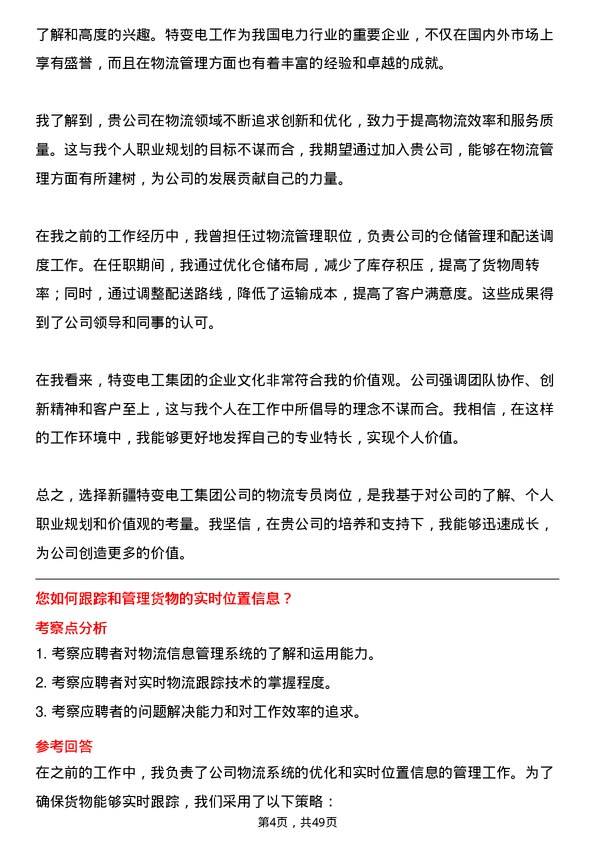 了解和高度的兴趣。特变电工作为我国电力行业的重要企业，不仅在国内外市场上享有盛誉，而且在物流管理方面也有着丰富的经验和卓越的成就。

我了解到，贵公司在物流领域不断追求创新和优化，致力于提高物流效率和服务质量。这与我个人职业规划的目标不谋而合，我期望通过加入贵公司，能够在物流管理方面有所建树，为公司的发展贡献自己的力量。

在我之前的工作经历中，我曾担任过物流管理职位，负责公司的仓储管理和配送调度工作。在任职期间，我通过优化仓储布局，减少了库存积压，提高了货物周转率；同时，通过调整配送路线，降低了运输成本，提高了客户满意度。这些成果得到了公司领导和同事的认可。

在我看来，特变电工集团的企业文化非常符合我的价值观。公司强调团队协作、创新精神和客户至上，这与我个人在工作中所倡导的理念不谋而合。我相信，在这样的工作环境中，我能够更好地发挥自己的专业特长，实现个人价值。

总之，选择新疆特变电工集团公司的物流专员岗位，是我基于对公司的了解、个人职业规划和价值观的考量。我坚信，在贵公司的培养和支持下，我能够迅速成长，为公司创造更多的价值。

您如何跟踪和管理货物的实时位置信息？

考察点分析

1. 考察应聘者对物流信息管理系统的了解和运用能力。

2. 考察应聘者对实时物流跟踪技术的掌握程度。

3. 考察应聘者的问题解决能力和对工作效率的追求。

参考回答

在之前的工作中，我负责了公司物流系统的优化和实时位置信息的管理工作。为了确保货物能够实时跟踪，我们采用了以下策略：

第4页，共49页